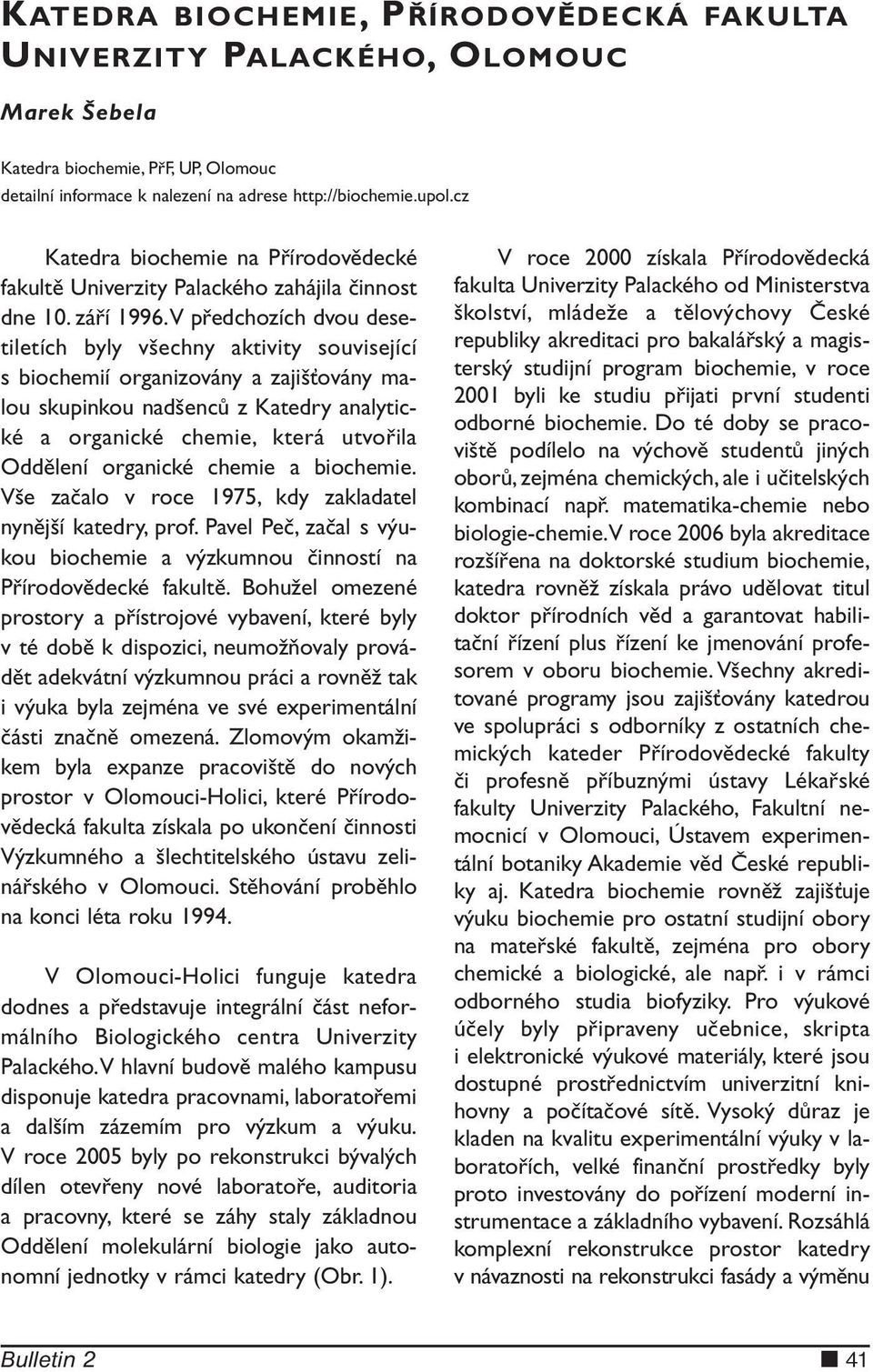 KATEDRA BIOCHEMIE, PŘÍRODOVĚDECKÁ FAKULTA UNIVERZITY PALACKÉHO, OLOMOUC

Marek Šebela

Katedra biochemie, PřF, UP, Olomouc
detailní informace k nalezení na adrese http://biochemie.upol.cz

Katedra biochemie na Přírodovědecké fakultě Univerzity Palackého zahájila činnost dne 10. září 1996. V předchozích dvou desetiletích byly všechny aktivity související s biochemií organizovány a zajišťovány malou skupinkou nadšenců z Katedry analytické a organické chemie, která utvořila Oddělení organické chemie a biochemie. Vše začalo v roce 1975, kdy zakladatel nynější katedry, prof. Pavel Peč, začal s výukou biochemie a výzkumnou činností na Přírodovědecké fakultě. Bohužel omezené prostory a přístrojové vybavení, které byly v té době k dispozici, neumožňovaly provádět adekvátní výzkumnou práci a rovněž tak i výuka byla zejména ve své experimentální části značně omezená. Zlomovým okamžikem byla expanze pracoviště do nových prostor v Olomouci-Holici, které Přírodovědecká fakulta získala po ukončení činnosti Výzkumného a šlechtitelského ústavu zelinářského v Olomouci. Stěhování proběhlo na konci léta roku 1994.

V Olomouci-Holici funguje katedra dodnes a představuje integrální část neformálního Biologického centra Univerzity Palackého. V hlavní budově malého kampusu disponuje katedra pracovnami, laboratořemi a dalším zázemím pro výzkum a výuku. V roce 2005 byly po rekonstrukci bývalých dílen otevřeny nové laboratoře, auditoria a pracovny, které se záhy staly základnou Oddělení molekulární biologie jako autonomní jednotky v rámci katedry (Obr. 1).

V roce 2000 získala Přírodovědecká fakulta Univerzity Palackého od Ministerstva školství, mládeže a tělovýchovy České republiky akreditaci pro bakalářský a magisterský studijní program biochemie, v roce 2001 byli ke studiu přijati první studenti odborné biochemie. Do té doby se pracoviště podílelo na výchově studentů jiných oborů, zejména chemických, ale i učitelských kombinací např. matematika-chemie nebo biologie-chemie. V roce 2006 byla akreditace rozšířena na doktorské studium biochemie, katedra rovněž získala právo udělovat titul doktor přírodních věd a garantovat habilitační řízení plus řízení ke jmenování profesorem v oboru biochemie. Všechny akreditované programy jsou zajišťovány katedrou ve spolupráci s odborníky z ostatních chemických kateder Přírodovědecké fakulty či profesně příbuznými ústavy Lékařské fakulty Univerzity Palackého, Fakultní nemocnicí v Olomouci, Ústavem experimentální botaniky Akademie věd České republiky aj. Katedra biochemie rovněž zajišťuje výuku biochemie pro ostatní studijní obory na mateřské fakultě, zejména pro obory chemické a biologické, ale např. i v rámci odborného studia biofyziky. Pro výukové účely byly připraveny učebnice, skripta i elektronické výukové materiály, které jsou dostupné prostřednictvím univerzitní knihovny a počítačové sítě. Vysoký důraz je kladen na kvalitu experimentální výuky v laboratořích, velké finanční prostředky byly proto investovány do pořízení moderní instrumentace a základního vybavení. Rozsáhlá komplexní rekonstrukce prostor katedry v návaznosti na rekonstrukci fasády a výměnu

Bulletin 2 41